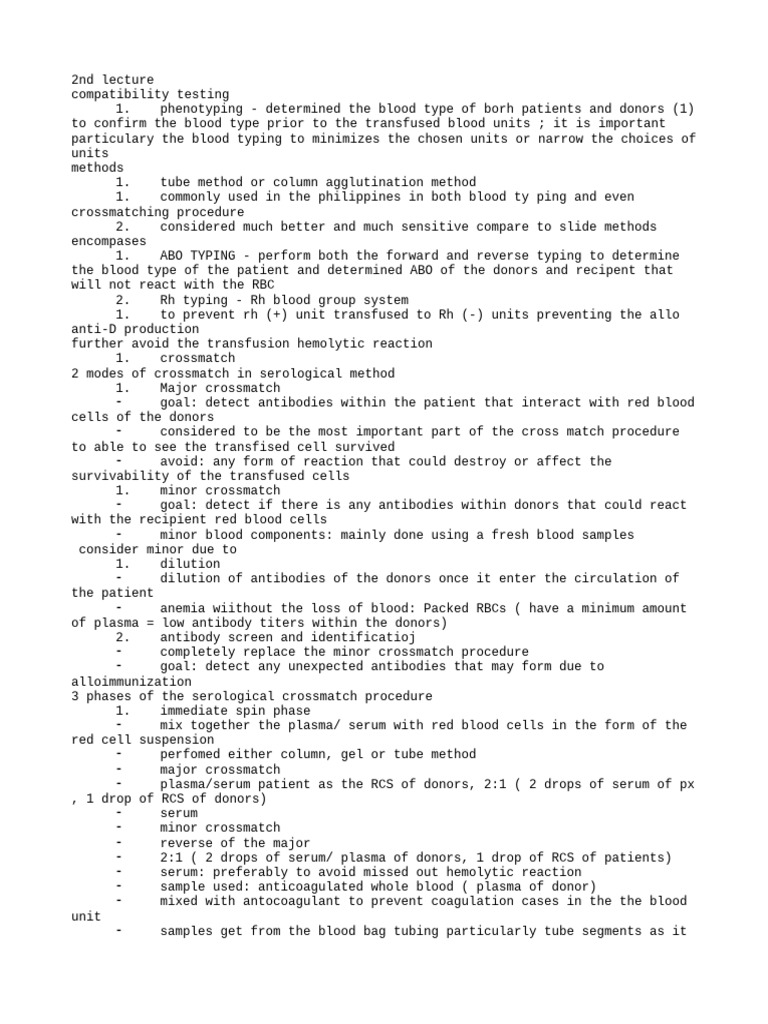 2nd lecture
compatibility testing
1. phenotyping - determined the blood type of borh patients and donors (1) to confirm the blood type prior to the transfused blood units ; it is important particulary the blood typing to minimizes the chosen units or narrow the choices of units
methods
1. tube method or column agglutination method
1. commonly used in the philippines in both blood ty ping and even crossmatching procedure
2. considered much better and much sensitive compare to slide methods
encompases
1. ABO TYPING - perform both the forward and reverse typing to determine the blood type of the patient and determined ABO of the donors and recipent that will not react with the RBC
2. Rh typing - Rh blood group system
1. to prevent rh (+) unit transfused to Rh (-) units preventing the allo anti-D production
further avoid the transfusion hemolytic reaction
1. crossmatch
2 modes of crossmatch in serological method
1. Major crossmatch
- goal: detect antibodies within the patient that interact with red blood cells of the donors
- considered to be the most important part of the cross match procedure to able to see the transfised cell survived
- avoid: any form of reaction that could destroy or affect the survivability of the transfused cells
1. minor crossmatch
- goal: detect if there is any antibodies within donors that could react with the recipient red blood cells
- minor blood components: mainly done using a fresh blood samples
consider minor due to
1. dilution
- dilution of antibodies of the donors once it enter the circulation of the patient
- anemia wiithout the loss of blood: Packed RBCs ( have a minimum amount of plasma = low antibody titers within the donors)
2. antibody screen and identificatioj
- completely replace the minor crossmatch procedure
- goal: detect any unexpected antibodies that may form due to alloimmunization
3 phases of the serological crossmatch procedure
1. immediate spin phase
- mix together the plasma/ serum with red blood cells in the form of the red cell suspension
- perfomed either column, gel or tube method
- major crossmatch
- plasma/serum patient as the RCS of donors, 2:1 ( 2 drops of serum of px , 1 drop of RCS of donors)
- serum
- minor crossmatch
- reverse of the major
- 2:1 ( 2 drops of serum/ plasma of donors, 1 drop of RCS of patients)
- serum: preferably to avoid missed out hemolytic reaction
- sample used: anticoagulated whole blood ( plasma of donor)
- mixed with antocoagulant to prevent coagulation cases in the the blood unit
- samples get from the blood bag tubing particularly tube segments as it